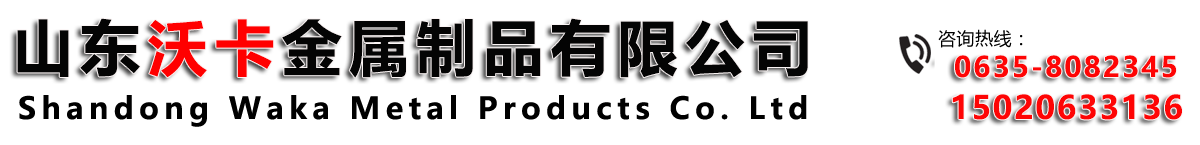 山东沃卡金属制品有限公司
Shandong Waka Metal Products Co. Ltd

咨询热线：
0635-8082345
15020633136